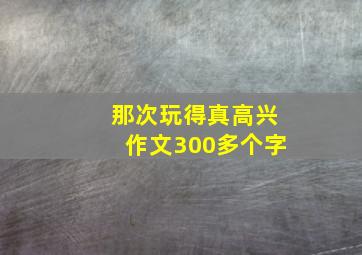 那次玩得真高兴
作文300多个字